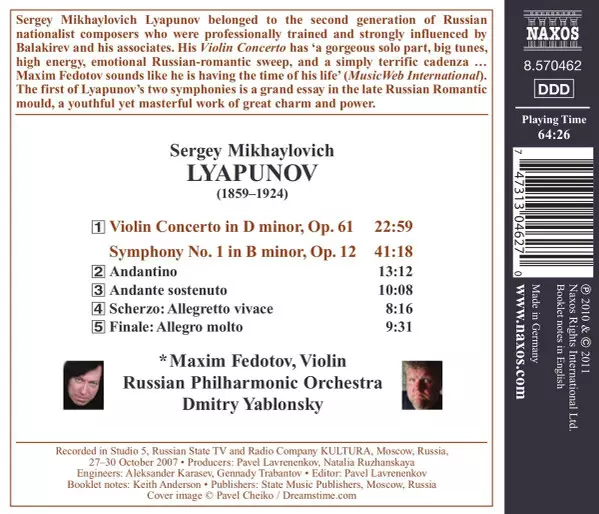 Sergey Mikhaylovich Lyapunov belonged to the second generation of Russian nationalist composers who were professionally trained and strongly influenced by Balakirev and his associates. His Violin Concerto has 'a gorgeous solo part, big tunes, high energy, emotional Russian-romantic sweep, and a simply terrific cadenza … Maxim Fedotov sounds like he is having the time of his life' (MusicWeb International). The first of Lyapunov's two symphonies is a grand essay in the late Russian Romantic mould, a youthful yet masterful work of great charm and power.

Sergey Mikhaylovich
LYAPUNOV
(1859–1924)

1 Violin Concerto in D minor, Op. 61 22:59

Symphony No. 1 in B minor, Op. 12 41:18
2 Andantino 13:12
3 Andante sostenuto 10:08
4 Scherzo: Allegretto vivace 8:16
5 Finale: Allegro molto 9:31

*Maxim Fedotov, Violin
Russian Philharmonic Orchestra
Dmitry Yablonsky

Recorded in Studio 5, Russian State TV and Radio Company KULTURA, Moscow, Russia, 27–30 October 2007 • Producers: Pavel Lavrenenkov, Natalia Ruzhanskaya
Engineers: Aleksander Karasev, Gennady Trabantov • Editor: Pavel Lavrenenkov
Booklet notes: Keith Anderson • Publishers: State Music Publishers, Moscow, Russia
Cover image © Pavel Cheiko / Dreamstime.com

NAXOS
8.570462
DDD
Playing Time
64:26

7 47313 04627 0

℗ 2010 & © 2011
Naxos Rights International Ltd.
Booklet notes in English
Made in Germany
www.naxos.com